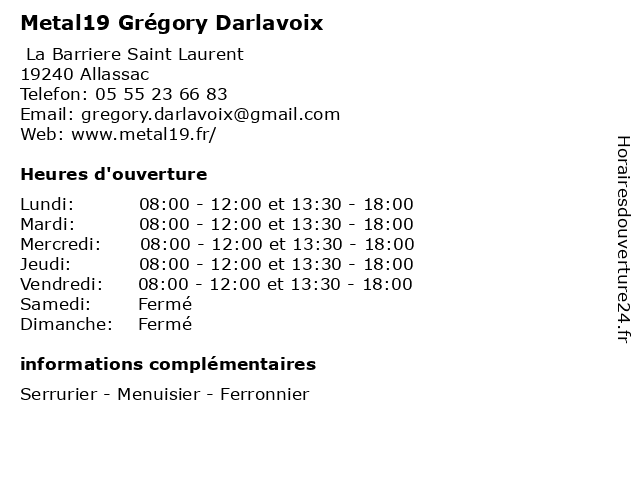 Metal19 Grégory Darlavoix

La Barriere Saint Laurent
19240 Allassac
Telefon: 05 55 23 66 83
Email: gregory.darlavoix@gmail.com
Web: www.metal19.fr/

Heures d'ouverture

| | |
|---|---|
| Lundi: | 08:00 - 12:00 et 13:30 - 18:00 |
| Mardi: | 08:00 - 12:00 et 13:30 - 18:00 |
| Mercredi: | 08:00 - 12:00 et 13:30 - 18:00 |
| Jeudi: | 08:00 - 12:00 et 13:30 - 18:00 |
| Vendredi: | 08:00 - 12:00 et 13:30 - 18:00 |
| Samedi: | Fermé |
| Dimanche: | Fermé |

informations complémentaires

Serrurier - Menuisier - Ferronnier

Horairesdouverture24.fr